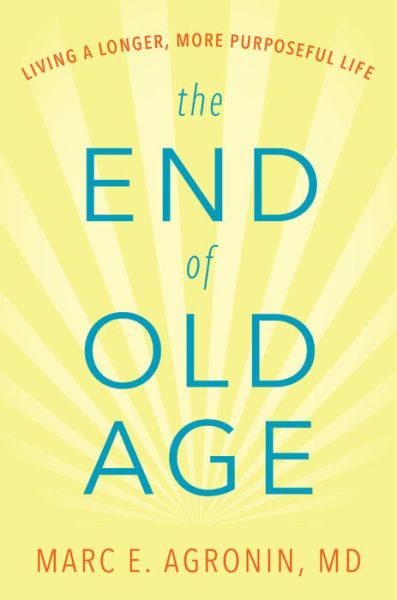 LIVING A LONGER, MORE PURPOSEFUL LIFE

the
END
of
OLD
AGE

MARC E. AGRONIN, MD